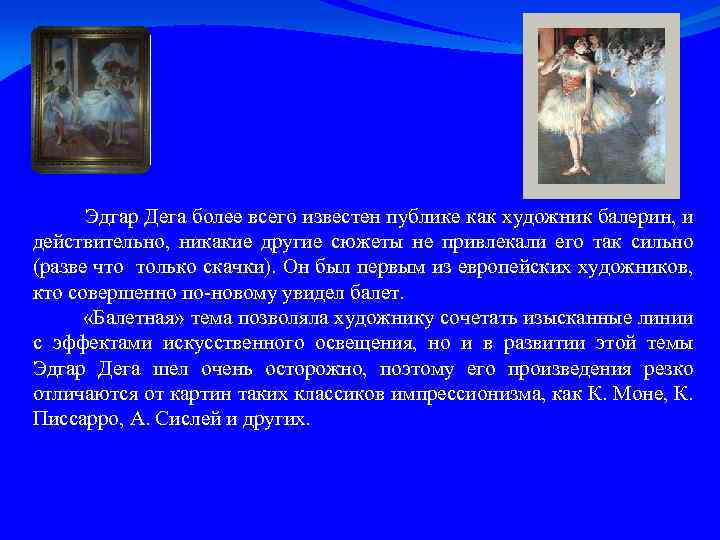 Эдгар Дега более всего известен публике как художник балерин, и действительно, никакие другие сюжеты не привлекали его так сильно (разве что только скачки). Он был первым из европейских художников, кто совершенно по-новому увидел балет.

«Балетная» тема позволяла художнику сочетать изысканные линии с эффектами искусственного освещения, но и в развитии этой темы Эдгар Дега шел очень осторожно, поэтому его произведения резко отличаются от картин таких классиков импрессионизма, как К. Моне, К. Писсарро, А. Сислей и других.